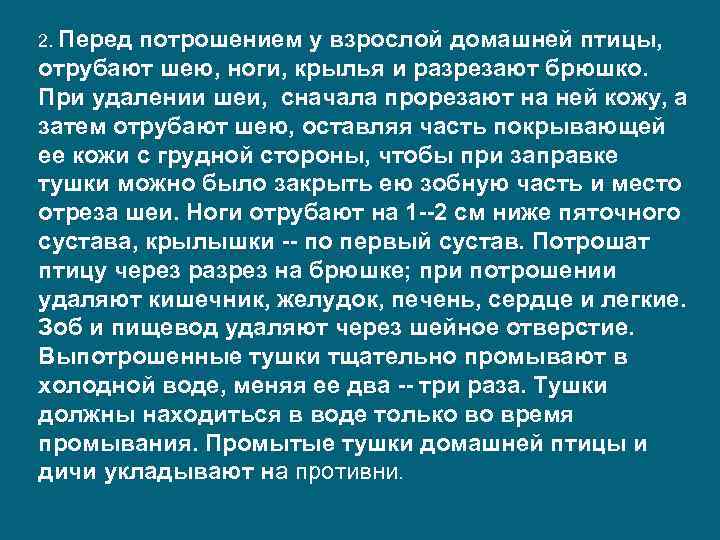 2. Перед потрошением у взрослой домашней птицы, отрубают шею, ноги, крылья и разрезают брюшко. При удалении шеи, сначала прорезают на ней кожу, а затем отрубают шею, оставляя часть покрывающей ее кожи с грудной стороны, чтобы при заправке тушки можно было закрыть ею зобную часть и место отреза шеи. Ноги отрубают на 1--2 см ниже пяточного сустава, крылышки -- по первый сустав. Потрошат птицу через разрез на брюшке; при потрошении удаляют кишечник, желудок, печень, сердце и легкие. Зоб и пищевод удаляют через шейное отверстие. Выпотрошенные тушки тщательно промывают в холодной воде, меняя ее два -- три раза. Тушки должны находиться в воде только во время промывания. Промытые тушки домашней птицы и дичи укладывают на противни.